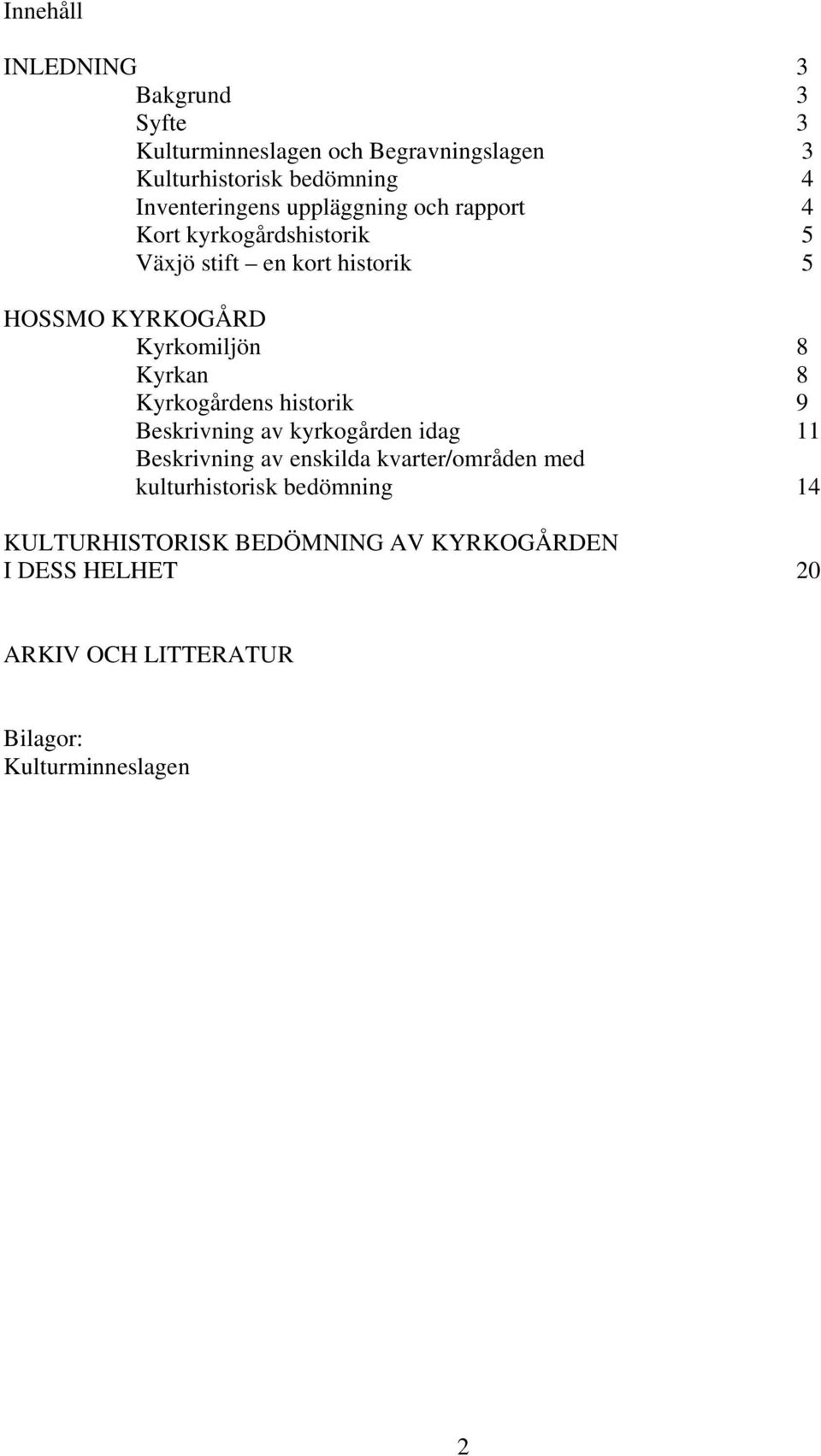 Innehåll

INLEDNING 3
Bakgrund 3
Syfte 3
Kulturminneslagen och Begravningslagen 3
Kulturhistorisk bedömning 4
Inventeringens uppläggning och rapport 4
Kort kyrkogårdshistorik 5
Växjö stift – en kort historik 5

HOSSMO KYRKOGÅRD
Kyrkomiljön 8
Kyrkan 8
Kyrkogårdens historik 9
Beskrivning av kyrkogården idag 11
Beskrivning av enskilda kvarter/områden med kulturhistorisk bedömning 14

KULTURHISTORISK BEDÖMNING AV KYRKOGÅRDEN I DESS HELHET 20

ARKIV OCH LITTERATUR

Bilagor:
Kulturminneslagen

2